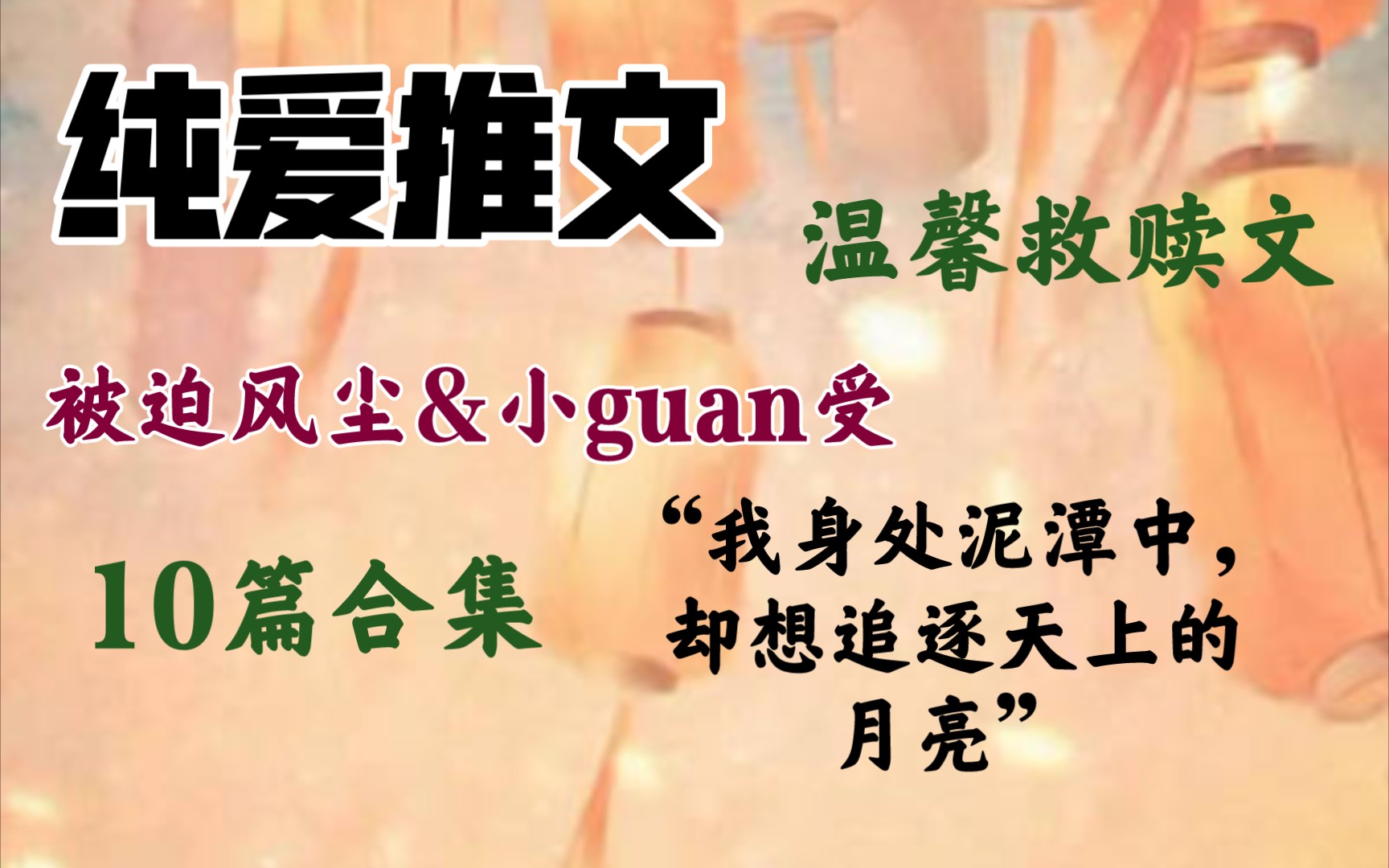 纯爱推文

温馨救赎文

被迫风尘&小guan受

10篇合集

“我身处泥潭中，却想追逐天上的月亮”